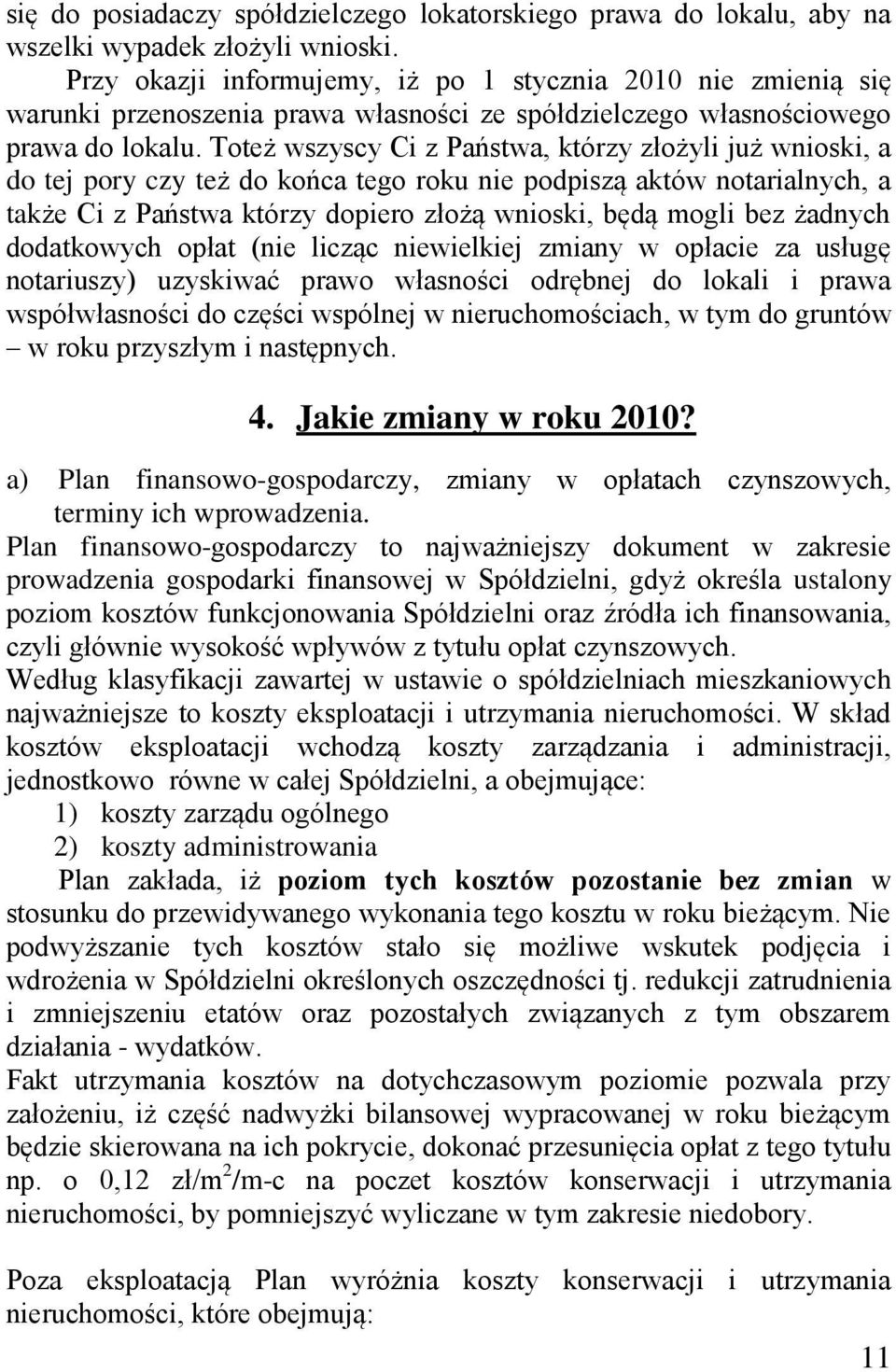 się do posiadaczy spółdzielczego lokatorskiego prawa do lokalu, aby na wszelki wypadek złożyli wnioski.

Przy okazji informujemy, iż po 1 stycznia 2010 nie zmienią się warunki przenoszenia prawa własności ze spółdzielczego własnościowego prawa do lokalu. Toteż wszyscy Ci z Państwa, którzy złożyli już wnioski, a do tej pory czy też do końca tego roku nie podpiszą aktów notarialnych, a także Ci z Państwa którzy dopiero złożą wnioski, będą mogli bez żadnych dodatkowych opłat (nie licząc niewielkiej zmiany w opłacie za usługę notariuszy) uzyskiwać prawo własności odrębnej do lokali i prawa współwłasności do części wspólnej w nieruchomościach, w tym do gruntów – w roku przyszłym i następnych.

4. Jakie zmiany w roku 2010?

a) Plan finansowo-gospodarczy, zmiany w opłatach czynszowych, terminy ich wprowadzenia.

Plan finansowo-gospodarczy to najważniejszy dokument w zakresie prowadzenia gospodarki finansowej w Spółdzielni, gdyż określa ustalony poziom kosztów funkcjonowania Spółdzielni oraz źródła ich finansowania, czyli głównie wysokość wpływów z tytułu opłat czynszowych.

Według klasyfikacji zawartej w ustawie o spółdzielniach mieszkaniowych najważniejsze to koszty eksploatacji i utrzymania nieruchomości. W skład kosztów eksploatacji wchodzą koszty zarządzania i administracji, jednostkowo równe w całej Spółdzielni, a obejmujące:

1) koszty zarządu ogólnego

2) koszty administrowania

Plan zakłada, iż poziom tych kosztów pozostanie bez zmian w stosunku do przewidywanego wykonania tego kosztu w roku bieżącym. Nie podwyższanie tych kosztów stało się możliwe wskutek podjęcia i wdrożenia w Spółdzielni określonych oszczędności tj. redukcji zatrudnienia i zmniejszeniu etatów oraz pozostałych związanych z tym obszarem działania - wydatków.

Fakt utrzymania kosztów na dotychczasowym poziomie pozwala przy założeniu, iż część nadwyżki bilansowej wypracowanej w roku bieżącym będzie skierowana na ich pokrycie, dokonać przesunięcia opłat z tego tytułu np. o 0,12 zł/m$^2$/m-c na poczet kosztów konserwacji i utrzymania nieruchomości, by pomniejszyć wyliczane w tym zakresie niedobory.

Poza eksploatacją Plan wyróżnia koszty konserwacji i utrzymania nieruchomości, które obejmują:

11